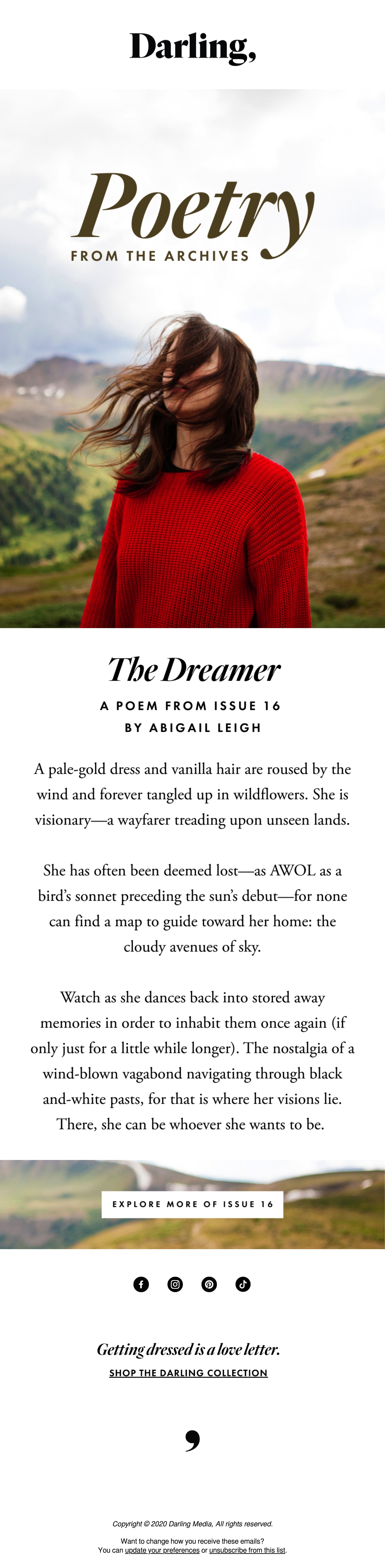 Darling,

Poetry
FROM THE ARCHIVES

The Dreamer

A POEM FROM ISSUE 16
BY ABIGAIL LEIGH

A pale-gold dress and vanilla hair are roused by the wind and forever tangled up in wildflowers. She is visionary—a wayfarer treading upon unseen lands.

She has often been deemed lost—as AWOL as a bird's sonnet preceding the sun's debut—for none can find a map to guide toward her home: the cloudy avenues of sky.

Watch as she dances back into stored away memories in order to inhabit them once again (if only just for a little while longer). The nostalgia of a wind-blown vagabond navigating through black and-white pasts, for that is where her visions lie. There, she can be whoever she wants to be.

EXPLORE MORE OF ISSUE 16

Getting dressed is a love letter.
SHOP THE DARLING COLLECTION

,

Copyright © 2020 Darling Media, All rights reserved.

Want to change how you receive these emails?
You can update your preferences or unsubscribe from this list.